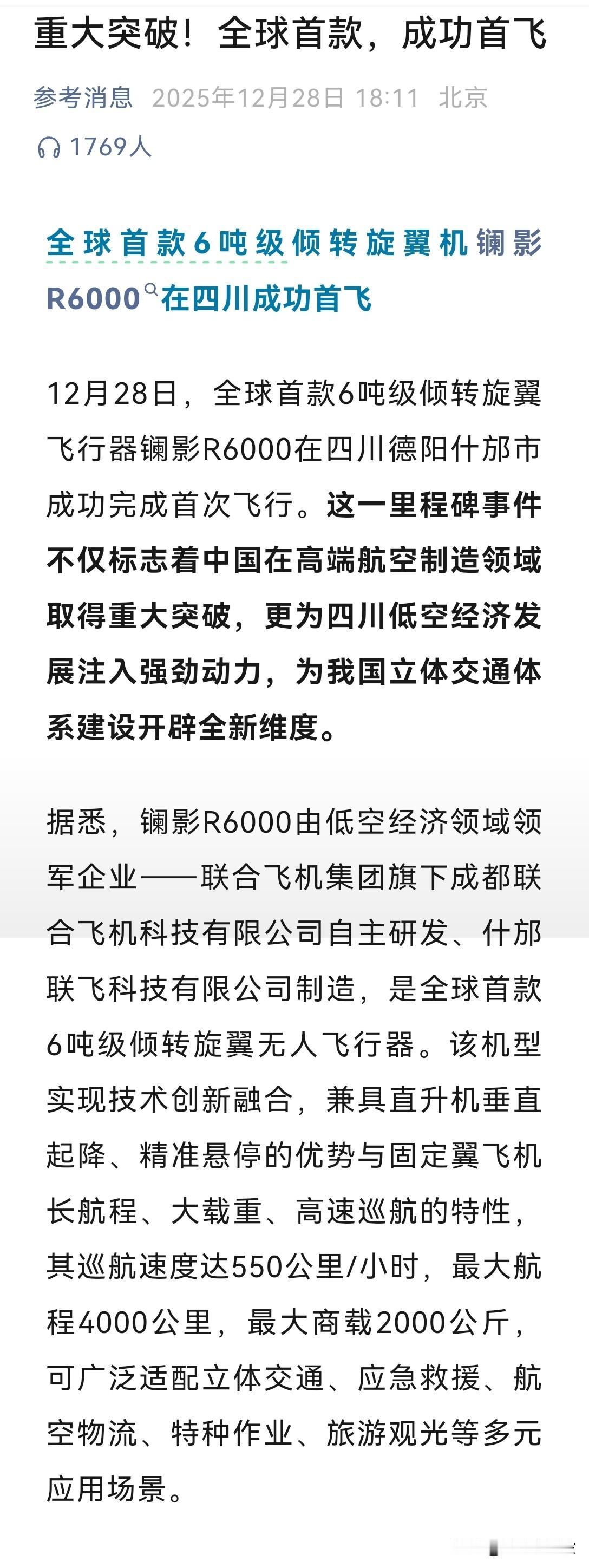 重大突破！全球首款，成功首飞

参考消息 2025年12月28日 18:11 北京

1769人

全球首款6吨级倾转旋翼机镧影R6000在四川成功首飞

12月28日，全球首款6吨级倾转旋翼飞行器镧影R6000在四川德阳什邡市成功完成首次飞行。这一里程碑事件不仅标志着中国在高端航空制造领域取得重大突破，更为四川低空经济发展注入强劲动力，为我国立体交通体系建设开辟全新维度。

据悉，镧影R6000由低空经济领域领军企业——联合飞机集团旗下成都联合飞机科技有限公司自主研发、什邡联飞科技有限公司制造，是全球首款6吨级倾转旋翼无人飞行器。该机型实现技术创新融合，兼具直升机垂直起降、精准悬停的优势与固定翼飞机长航程、大载重、高速巡航的特性，其巡航速度达550公里/小时，最大航程4000公里，最大商载2000公斤，可广泛适配立体交通、应急救援、航空物流、特种作业、旅游观光等多元应用场景。